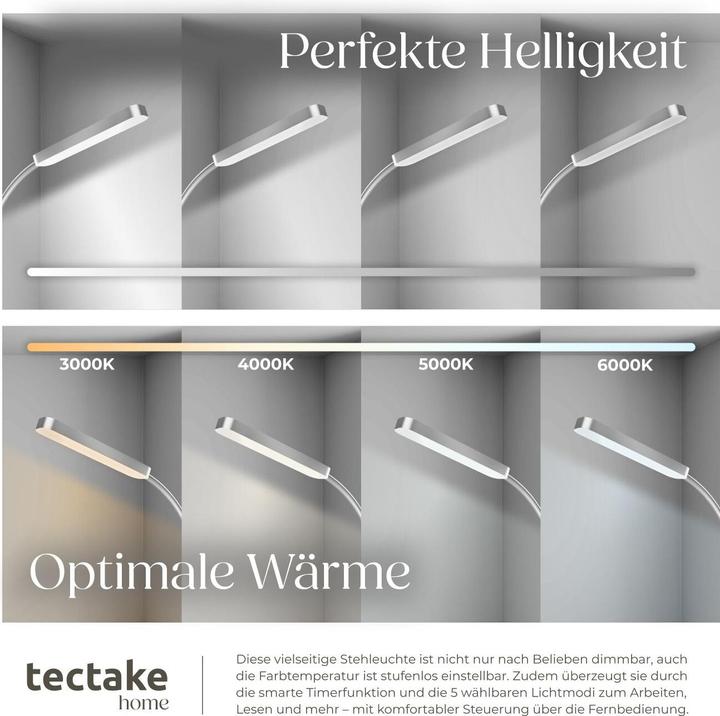 Perfekte Helligkeit

3000K
4000K
5000K
6000K

Optimale Wärme

tectake
home

Diese vielseitige Stehleuchte ist nicht nur nach Belieben dimmbar, auch die Farbtemperatur ist stufenlos einstellbar. Zudem überzeugt sie durch die smarte Timerfunktion und die 5 wählbaren Lichtmodi zum Arbeiten, Lesen und mehr – mit komfortabler Steuerung über die Fernbedienung.